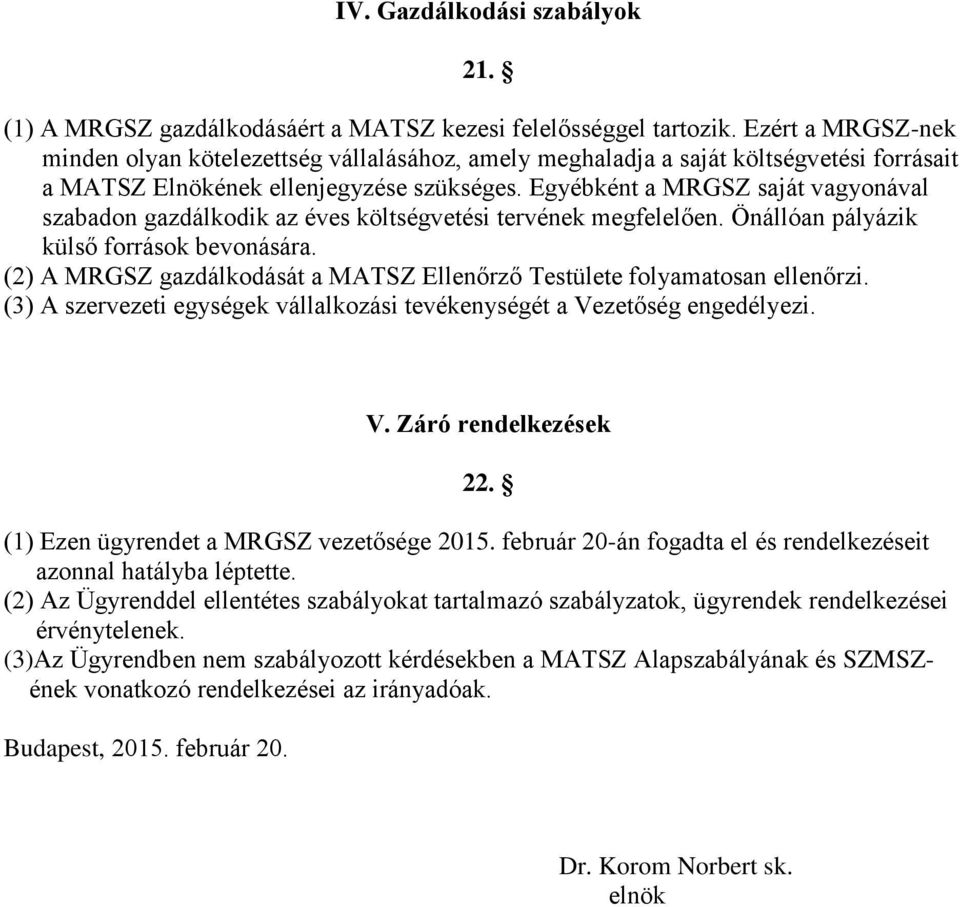 IV. Gazdálkodási szabályok

21. §

(1) A MRGSZ gazdálkodásáért a MATSZ kezesi felelősséggel tartozik. Ezért a MRGSZ-nek minden olyan kötelezettség vállalásához, amely meghaladja a saját költségvetési forrásait a MATSZ Elnökének ellenjegyzése szükséges. Egyébként a MRGSZ saját vagyonával szabadon gazdálkodik az éves költségvetési tervének megfelelően. Önállóan pályázik külső források bevonására.
(2) A MRGSZ gazdálkodását a MATSZ Ellenőrző Testülete folyamatosan ellenőrzi.
(3) A szervezeti egységek vállalkozási tevékenységét a Vezetőség engedélyezi.

V. Záró rendelkezések

22. §

(1) Ezen ügyrendet a MRGSZ vezetősége 2015. február 20-án fogadta el és rendelkezéseit azonnal hatályba léptette.
(2) Az Ügyrenddel ellentétes szabályokat tartalmazó szabályzatok, ügyrendek rendelkezései érvénytelenek.
(3)Az Ügyrendben nem szabályozott kérdésekben a MATSZ Alapszabályának és SZMSZ-ének vonatkozó rendelkezései az irányadóak.

Budapest, 2015. február 20.

Dr. Korom Norbert sk.
elnök